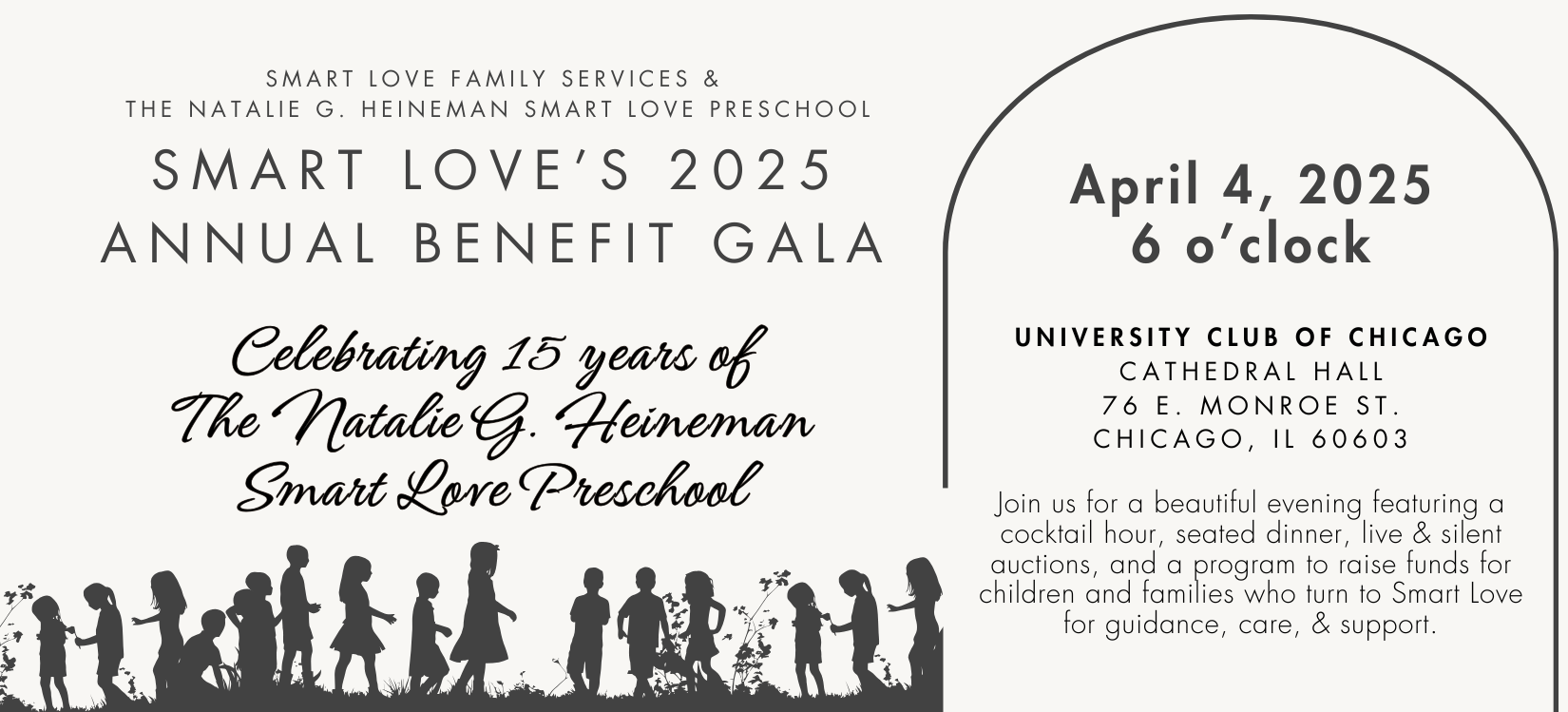 SMART LOVE FAMILY SERVICES &
THE NATALIE G. HEINEMAN SMART LOVE PRESCHOOL

SMART LOVE'S 2025
ANNUAL BENEFIT GALA

Celebrating 15 years of
The Natalie G. Heineman
Smart Love Preschool

April 4, 2025
6 o'clock

UNIVERSITY CLUB OF CHICAGO
CATHEDRAL HALL
76 E. MONROE ST.
CHICAGO, IL 60603

Join us for a beautiful evening featuring a cocktail hour, seated dinner, live & silent auctions, and a program to raise funds for children and families who turn to Smart Love for guidance, care, & support.